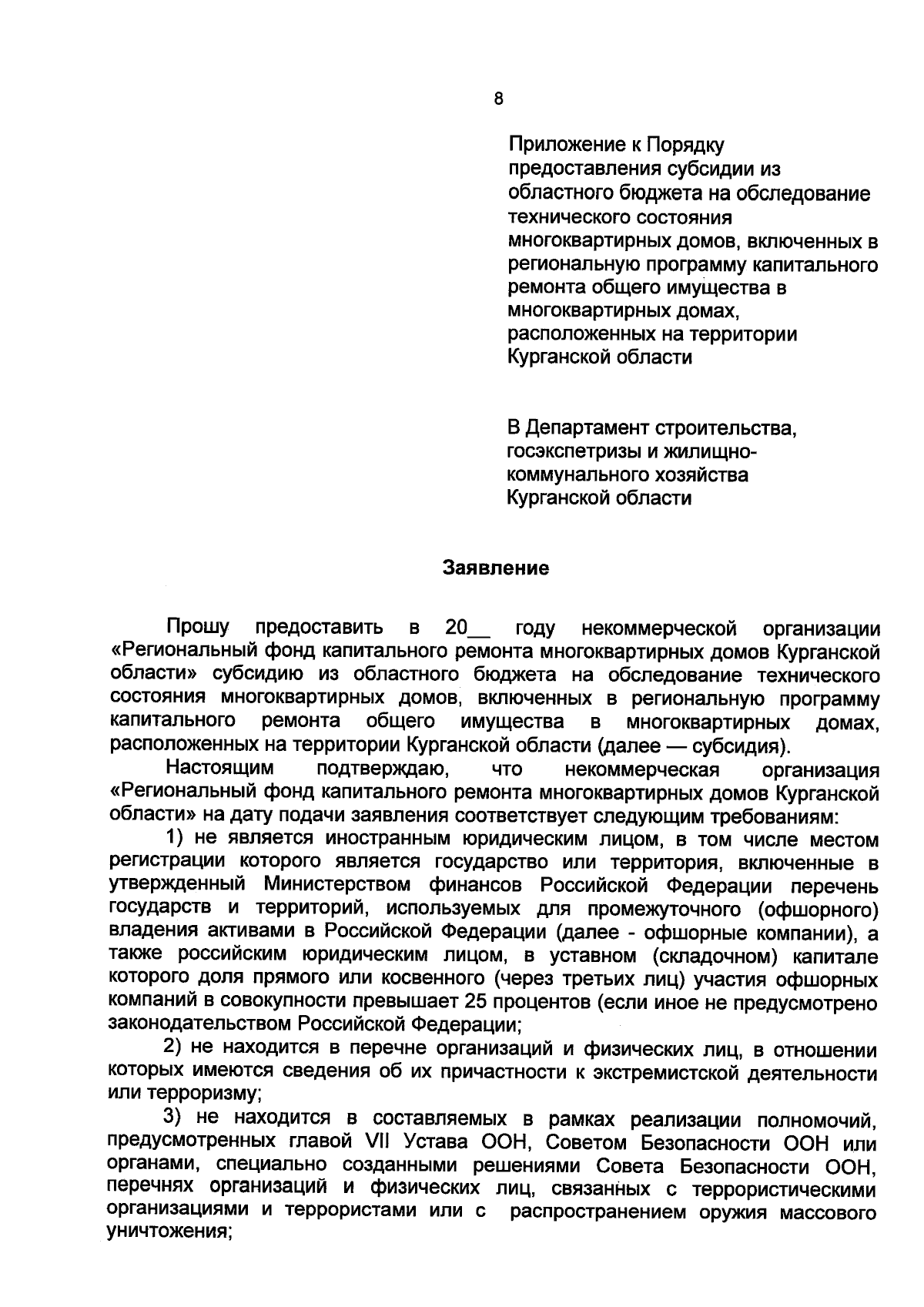 8

Приложение к Порядку предоставления субсидии из областного бюджета на обследование технического состояния многоквартирных домов, включенных в региональную программу капитального ремонта общего имущества в многоквартирных домах, расположенных на территории Курганской области

В Департамент строительства, госэкспетризы и жилищно-коммунального хозяйства Курганской области

Заявление

Прошу предоставить в 20__ году некоммерческой организации «Региональный фонд капитального ремонта многоквартирных домов Курганской области» субсидию из областного бюджета на обследование технического состояния многоквартирных домов, включенных в региональную программу капитального ремонта общего имущества в многоквартирных домах, расположенных на территории Курганской области (далее — субсидия).

Настоящим подтверждаю, что некоммерческая организация «Региональный фонд капитального ремонта многоквартирных домов Курганской области» на дату подачи заявления соответствует следующим требованиям:

1) не является иностранным юридическим лицом, в том числе местом регистрации которого является государство или территория, включенные в утвержденный Министерством финансов Российской Федерации перечень государств и территорий, используемых для промежуточного (офшорного) владения активами в Российской Федерации (далее - офшорные компании), а также российским юридическим лицом, в уставном (складочном) капитале которого доля прямого или косвенного (через третьих лиц) участия офшорных компаний в совокупности превышает 25 процентов (если иное не предусмотрено законодательством Российской Федерации;

2) не находится в перечне организаций и физических лиц, в отношении которых имеются сведения об их причастности к экстремистской деятельности или терроризму;

3) не находится в составляемых в рамках реализации полномочий, предусмотренных главой VII Устава ООН, Советом Безопасности ООН или органами, специально созданными решениями Совета Безопасности ООН, перечнях организаций и физических лиц, связанных с террористическими организациями и террористами или с распространением оружия массового уничтожения;